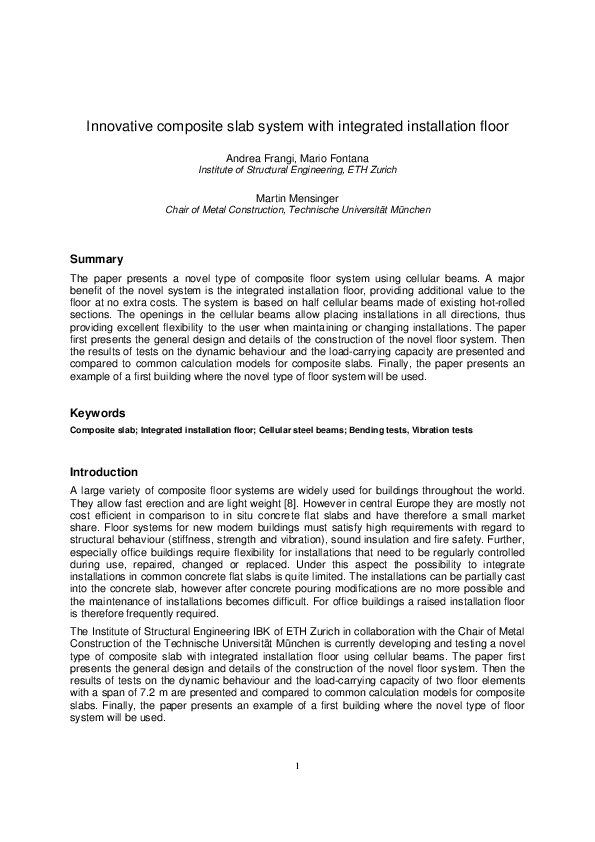 Innovative composite slab system with integrated installation floor

Andrea Frangi, Mario Fontana
Institute of Structural Engineering, ETH Zurich

Martin Mensinger
Chair of Metal Construction, Technische Universität München

Summary

The paper presents a novel type of composite floor system using cellular beams. A major benefit of the novel system is the integrated installation floor, providing additional value to the floor at no extra costs. The system is based on half cellular beams made of existing hot-rolled sections. The openings in the cellular beams allow placing installations in all directions, thus providing excellent flexibility to the user when maintaining or changing installations. The paper first presents the general design and details of the construction of the novel floor system. Then the results of tests on the dynamic behaviour and the load-carrying capacity are presented and compared to common calculation models for composite slabs. Finally, the paper presents an example of a first building where the novel type of floor system will be used.

Keywords

Composite slab; Integrated installation floor; Cellular steel beams; Bending tests, Vibration tests

Introduction

A large variety of composite floor systems are widely used for buildings throughout the world. They allow fast erection and are light weight [8]. However in central Europe they are mostly not cost efficient in comparison to in situ concrete flat slabs and have therefore a small market share. Floor systems for new modern buildings must satisfy high requirements with regard to structural behaviour (stiffness, strength and vibration), sound insulation and fire safety. Further, especially office buildings require flexibility for installations that need to be regularly controlled during use, repaired, changed or replaced. Under this aspect the possibility to integrate installations in common concrete flat slabs is quite limited. The installations can be partially cast into the concrete slab, however after concrete pouring modifications are no more possible and the maintenance of installations becomes difficult. For office buildings a raised installation floor is therefore frequently required.

The Institute of Structural Engineering IBK of ETH Zurich in collaboration with the Chair of Metal Construction of the Technische Universität München is currently developing and testing a novel type of composite slab with integrated installation floor using cellular beams. The paper first presents the general design and details of the construction of the novel floor system. Then the results of tests on the dynamic behaviour and the load-carrying capacity of two floor elements with a span of 7.2 m are presented and compared to common calculation models for composite slabs. Finally, the paper presents an example of a first building where the novel type of floor system will be used.

1